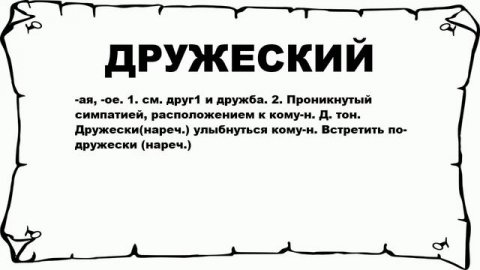 ДРУЖЕСКИЙ

-ая, -ое. 1. см. друг1 и дружба. 2. Проникнутый симпатией, расположением к кому-н. Д. тон. Дружески(нареч.) улыбнуться кому-н. Встретить по-дружески (нареч.)